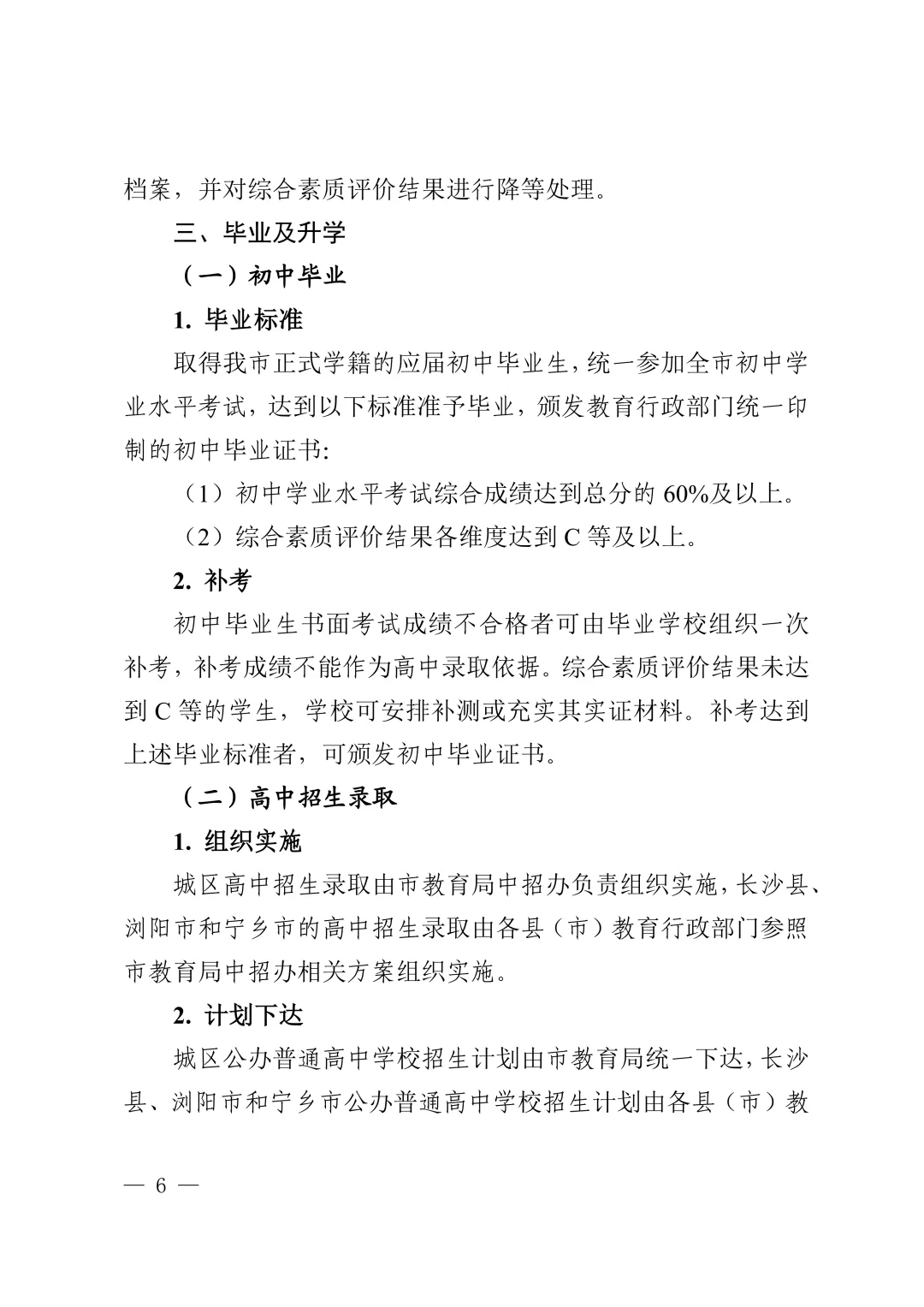 档案，并对综合素质评价结果进行降等处理。

三、毕业及升学

（一）初中毕业

1. 毕业标准

取得我市正式学籍的应届初中毕业生，统一参加全市初中学业水平考试，达到以下标准准予毕业，颁发教育行政部门统一印制的初中毕业证书:

（1）初中学业水平考试综合成绩达到总分的 60%及以上。

（2）综合素质评价结果各维度达到 C 等及以上。

2. 补考

初中毕业生书面考试成绩不合格者可由毕业学校组织一次补考，补考成绩不能作为高中录取依据。综合素质评价结果未达到 C 等的学生，学校可安排补测或充实其实证材料。补考达到上述毕业标准者，可颁发初中毕业证书。

（二）高中招生录取

1. 组织实施

城区高中招生录取由市教育局中招办负责组织实施，长沙县、浏阳市和宁乡市的高中招生录取由各县（市）教育行政部门参照市教育局中招办相关方案组织实施。

2. 计划下达

城区公办普通高中学校招生计划由市教育局统一下达，长沙县、浏阳市和宁乡市公办普通高中学校招生计划由各县（市）教

— 6 —